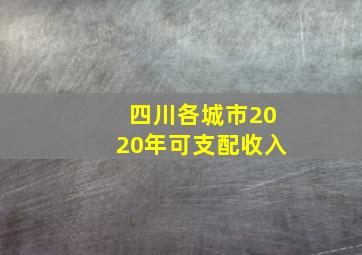 四川各城市2020年可支配收入